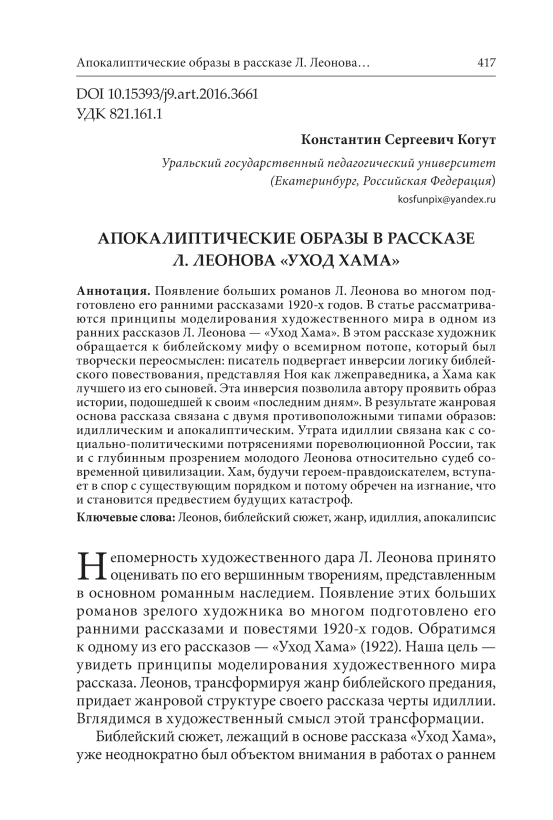 Апокалиптические образы в рассказе Л. Леонова… 417

DOI 10.15393/j9.art.2016.3661
УДК 821.161.1

Константин Сергеевич Когут

Уральский государственный педагогический университет (Екатеринбург, Российская Федерация)
kosfunpix@yandex.ru

АПОКАЛИПТИЧЕСКИЕ ОБРАЗЫ В РАССКАЗЕ Л. ЛЕОНОВА «УХОД ХАМА»

Аннотация. Появление больших романов Л. Леонова во многом подготовлено его ранними рассказами 1920-х годов. В статье рассматриваются принципы моделирования художественного мира в одном из ранних рассказов Л. Леонова — «Уход Хама». В этом рассказе художник обращается к библейскому мифу о всемирном потопе, который был творчески переосмыслен: писатель подвергает инверсии логику библейского повествования, представляя Ноя как лжеправедника, а Хама как лучшего из его сыновей. Эта инверсия позволила автору проявить образ истории, подошедшей к своим «последним дням». В результате жанровая основа рассказа связана с двумя противоположными типами образов: идиллическим и апокалиптическим. Утрата идиллии связана как с социально-политическими потрясениями пореволюционной России, так и с глубинным прозрением молодого Леонова относительно судеб современной цивилизации. Хам, будучи героем-правдоискателем, вступает в спор с существующим порядком и потому обречен на изгнание, что и становится предвестием будущих катастроф.
Ключевые слова: Леонов, библейский сюжет, жанр, идиллия, апокалипсис

Непомерность художественного дара Л. Леонова принято оценивать по его вершинным творениям, представленным в основном романным наследием. Появление этих больших романов зрелого художника во многом подготовлено его ранними рассказами и повестями 1920-х годов. Обратимся к одному из его рассказов — «Уход Хама» (1922). Наша цель — увидеть принципы моделирования художественного мира рассказа. Леонов, трансформируя жанр библейского предания, придает жанровой структуре своего рассказа черты идиллии. Вглядимся в художественный смысл этой трансформации.

Библейский сюжет, лежащий в основе рассказа «Уход Хама», уже неоднократно был объектом внимания в работах о раннем